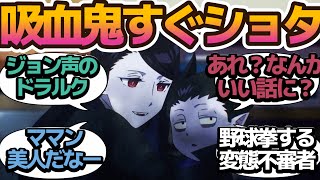 吸血鬼すぐショタ

ジョン声のドラルク

あれ？なんかいい話に？

ママン美人だなー

野球拳する変態不審者